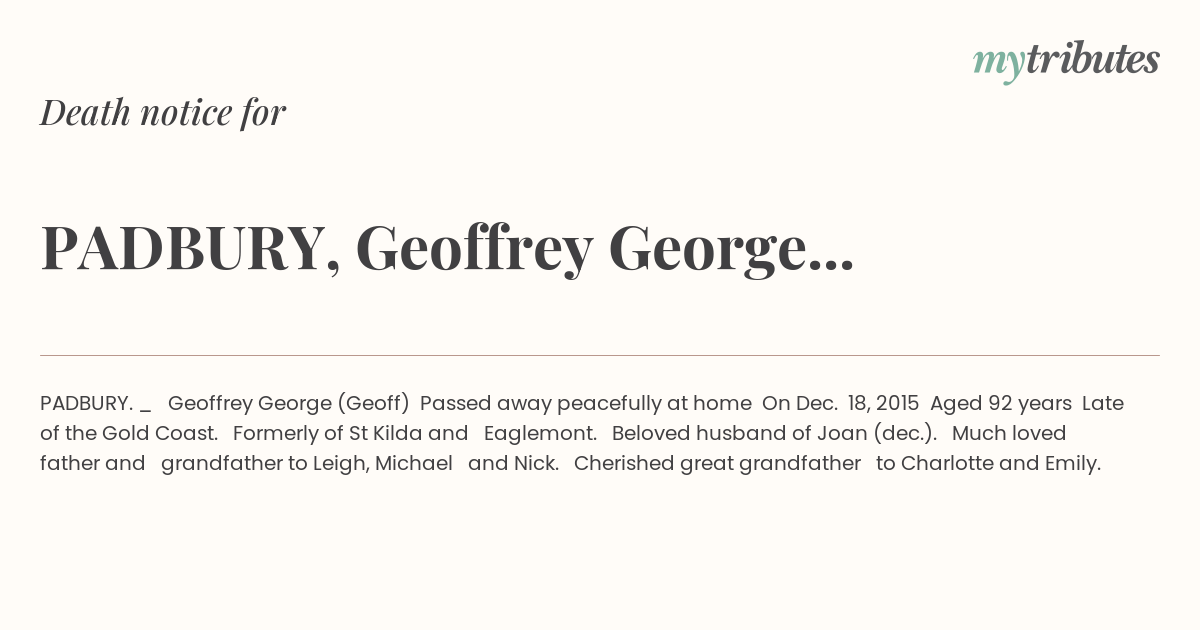 mytributes

Death notice for

PADBURY, Geoffrey George...

PADBURY. _ Geoffrey George (Geoff) Passed away peacefully at home On Dec. 18, 2015 Aged 92 years Late of the Gold Coast. Formerly of St Kilda and Eaglemont. Beloved husband of Joan (dec.). Much loved father and grandfather to Leigh, Michael and Nick. Cherished great grandfather to Charlotte and Emily.